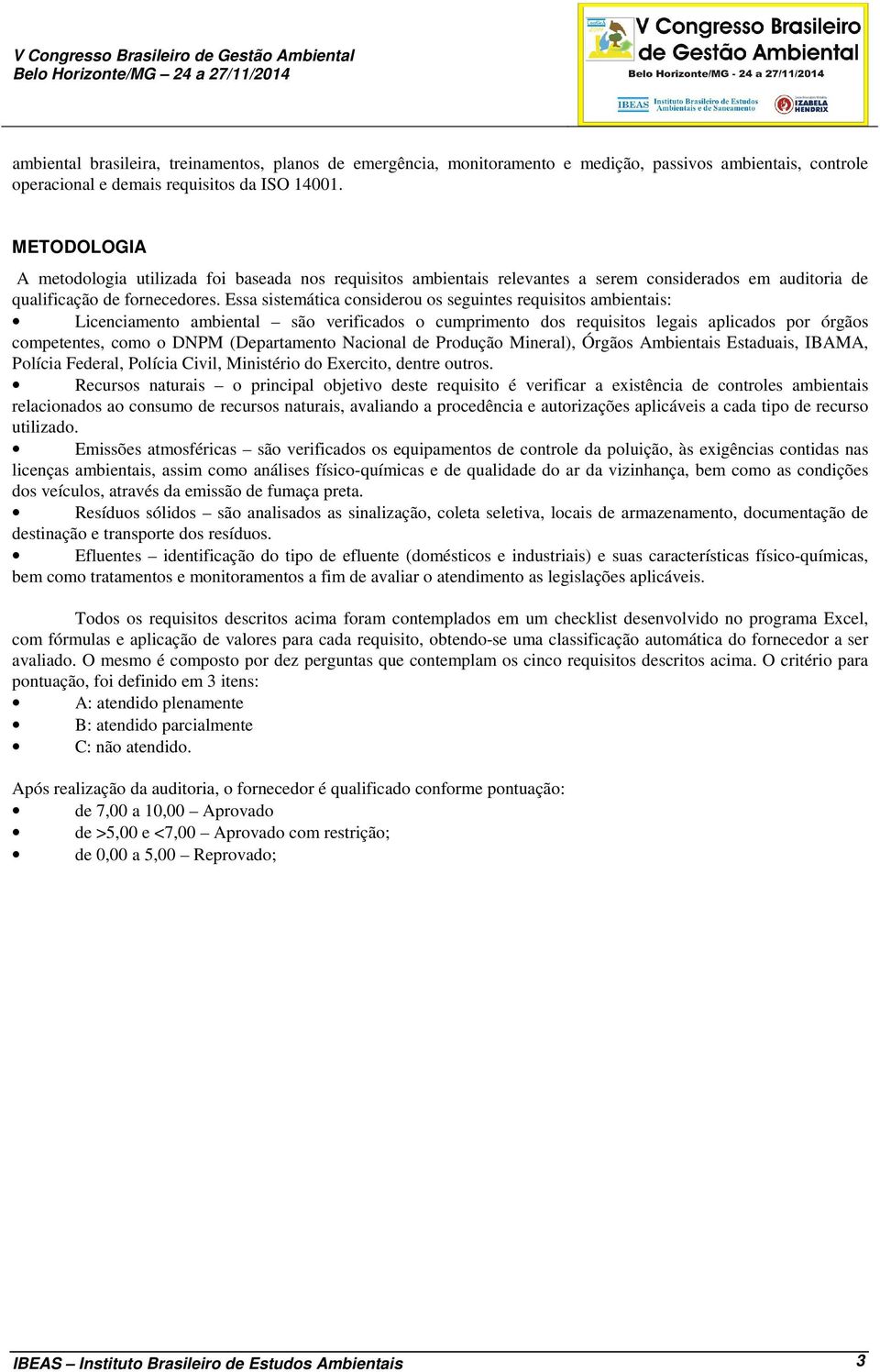 V Congresso Brasileiro de Gestão Ambiental
Belo Horizonte/MG – 24 a 27/11/2014

V Congresso Brasileiro de Gestão Ambiental
Belo Horizonte/MG - 24 a 27/11/2014
IBEAS Instituto Brasileiro de Estudos Ambientais e de Saneamento
IZABELA HENDRIX

ambiental brasileira, treinamentos, planos de emergência, monitoramento e medição, passivos ambientais, controle operacional e demais requisitos da ISO 14001.

METODOLOGIA

A metodologia utilizada foi baseada nos requisitos ambientais relevantes a serem considerados em auditoria de qualificação de fornecedores. Essa sistemática considerou os seguintes requisitos ambientais:

• Licenciamento ambiental – são verificados o cumprimento dos requisitos legais aplicados por órgãos competentes, como o DNPM (Departamento Nacional de Produção Mineral), Órgãos Ambientais Estaduais, IBAMA, Polícia Federal, Polícia Civil, Ministério do Exercito, dentre outros.
• Recursos naturais – o principal objetivo deste requisito é verificar a existência de controles ambientais relacionados ao consumo de recursos naturais, avaliando a procedência e autorizações aplicáveis a cada tipo de recurso utilizado.
• Emissões atmosféricas – são verificados os equipamentos de controle da poluição, às exigências contidas nas licenças ambientais, assim como análises físico-químicas e de qualidade do ar da vizinhança, bem como as condições dos veículos, através da emissão de fumaça preta.
• Resíduos sólidos – são analisados as sinalização, coleta seletiva, locais de armazenamento, documentação de destinação e transporte dos resíduos.
• Efluentes – identificação do tipo de efluente (domésticos e industriais) e suas características físico-químicas, bem como tratamentos e monitoramentos a fim de avaliar o atendimento as legislações aplicáveis.

Todos os requisitos descritos acima foram contemplados em um checklist desenvolvido no programa Excel, com fórmulas e aplicação de valores para cada requisito, obtendo-se uma classificação automática do fornecedor a ser avaliado. O mesmo é composto por dez perguntas que contemplam os cinco requisitos descritos acima. O critério para pontuação, foi definido em 3 itens:
• A: atendido plenamente
• B: atendido parcialmente
• C: não atendido.

Após realização da auditoria, o fornecedor é qualificado conforme pontuação:
• de 7,00 a 10,00 – Aprovado
• de >5,00 e <7,00 – Aprovado com restrição;
• de 0,00 a 5,00 – Reprovado;

IBEAS – Instituto Brasileiro de Estudos Ambientais 3